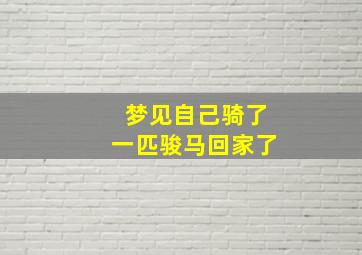 梦见自己骑了
一匹骏马回家了